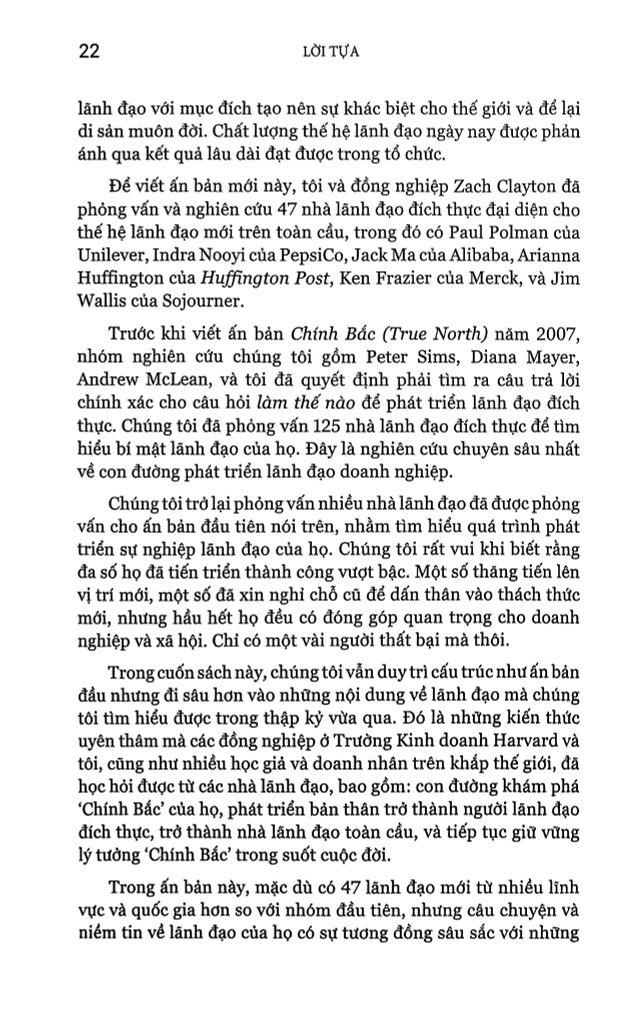 22 LỜI TỰA

lãnh đạo với mục đích tạo nên sự khác biệt cho thế giới và để lại di sản muôn đời. Chất lượng thế hệ lãnh đạo ngày nay được phản ánh qua kết quả lâu dài đạt được trong tổ chức.

Để viết ấn bản mới này, tôi và đồng nghiệp Zach Clayton đã phỏng vấn và nghiên cứu 47 nhà lãnh đạo đích thực đại diện cho thế hệ lãnh đạo mới trên toàn cầu, trong đó có Paul Polman của Unilever, Indra Nooyi của PepsiCo, Jack Ma của Alibaba, Arianna Huffington của Huffington Post, Ken Frazier của Merck, và Jim Wallis của Sojourner.

Trước khi viết ấn bản Chính Bắc (True North) năm 2007, nhóm nghiên cứu chúng tôi gồm Peter Sims, Diana Mayer, Andrew McLean, và tôi đã quyết định phải tìm ra câu trả lời chính xác cho câu hỏi làm thế nào để phát triển lãnh đạo đích thực. Chúng tôi đã phỏng vấn 125 nhà lãnh đạo đích thực để tìm hiểu bí mật lãnh đạo của họ. Đây là nghiên cứu chuyên sâu nhất về con đường phát triển lãnh đạo doanh nghiệp.

Chúng tôi trở lại phỏng vấn nhiều nhà lãnh đạo đã được phỏng vấn cho ấn bản đầu tiên nói trên, nhằm tìm hiểu quá trình phát triển sự nghiệp lãnh đạo của họ. Chúng tôi rất vui khi biết rằng đa số họ đã tiến triển thành công vượt bậc. Một số thăng tiến lên vị trí mới, một số đã xin nghỉ chỗ cũ để dấn thân vào thách thức mới, nhưng hầu hết họ đều có đóng góp quan trọng cho doanh nghiệp và xã hội. Chỉ có một vài người thất bại mà thôi.

Trong cuốn sách này, chúng tôi vẫn duy trì cấu trúc như ấn bản đầu nhưng đi sâu hơn vào những nội dung về lãnh đạo mà chúng tôi tìm hiểu được trong thập kỷ vừa qua. Đó là những kiến thức uyên thâm mà các đồng nghiệp ở Trường Kinh doanh Harvard và tôi, cũng như nhiều học giả và doanh nhân trên khắp thế giới, đã học hỏi được từ các nhà lãnh đạo, bao gồm: con đường khám phá 'Chính Bắc' của họ, phát triển bản thân trở thành người lãnh đạo đích thực, trở thành nhà lãnh đạo toàn cầu, và tiếp tục giữ vững lý tưởng 'Chính Bắc' trong suốt cuộc đời.

Trong ấn bản này, mặc dù có 47 lãnh đạo mới từ nhiều lĩnh vực và quốc gia hơn so với nhóm đầu tiên, nhưng câu chuyện và niềm tin về lãnh đạo của họ có sự tương đồng sâu sắc với những